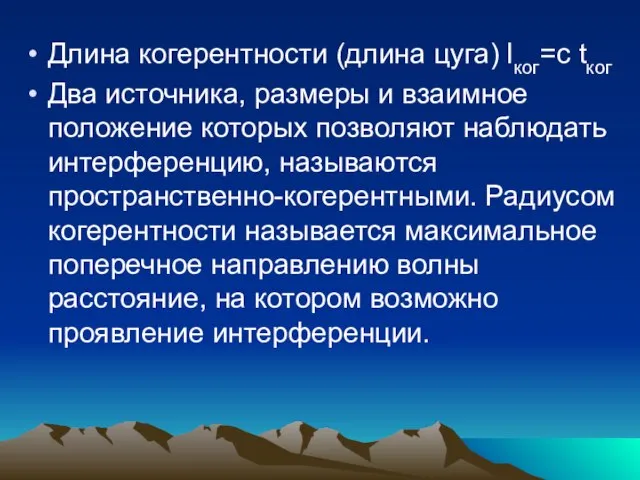 • Длина когерентности (длина цуга) $l_{ког}=c\ t_{ког}$

• Два источника, размеры и взаимное положение которых позволяют наблюдать интерференцию, называются пространственно-когерентными. Радиусом когерентности называется максимальное поперечное направлению волны расстояние, на котором возможно проявление интерференции.